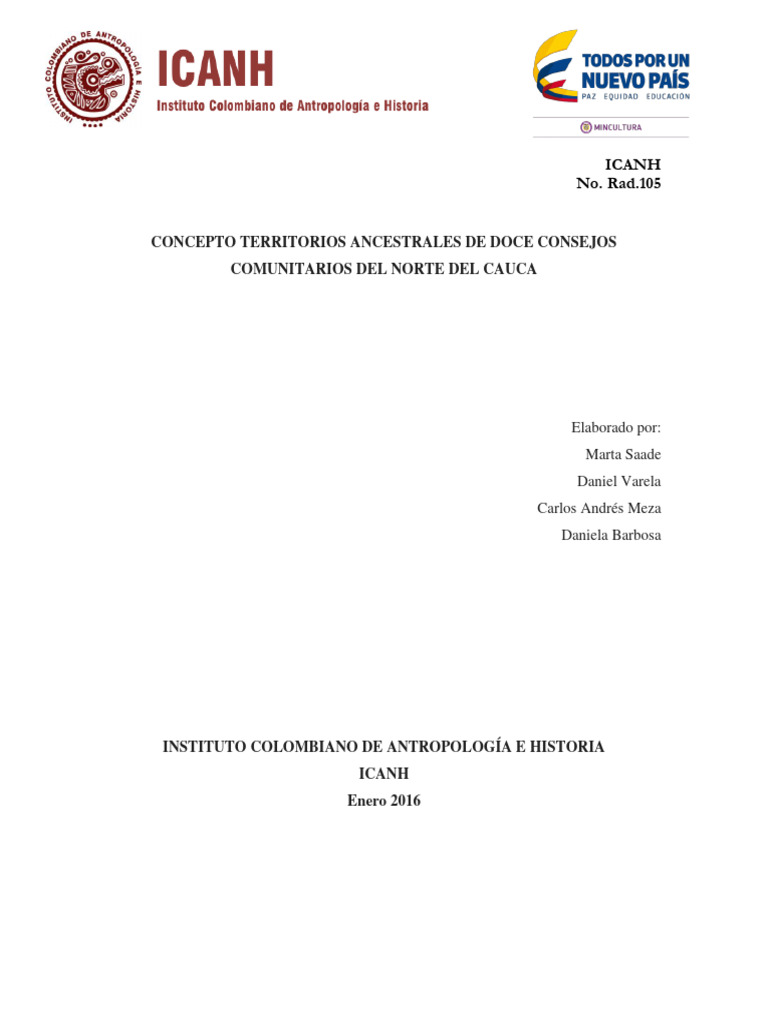 INSTITUTO COLOMBIANO DE ANTROPOLOGÍA E HISTORIA

ICANH
Instituto Colombiano de Antropología e Historia

TODOS POR UN NUEVO PAÍS
PAZ EQUIDAD EDUCACIÓN

MINCULTURA

ICANH
No. Rad.105

CONCEPTO TERRITORIOS ANCESTRALES DE DOCE CONSEJOS COMUNITARIOS DEL NORTE DEL CAUCA

Elaborado por:
Marta Saade
Daniel Varela
Carlos Andrés Meza
Daniela Barbosa

INSTITUTO COLOMBIANO DE ANTROPOLOGÍA E HISTORIA
ICANH
Enero 2016